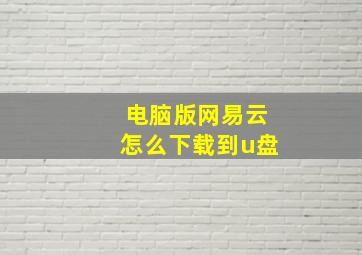 电脑版网易云
怎么下载到u盘